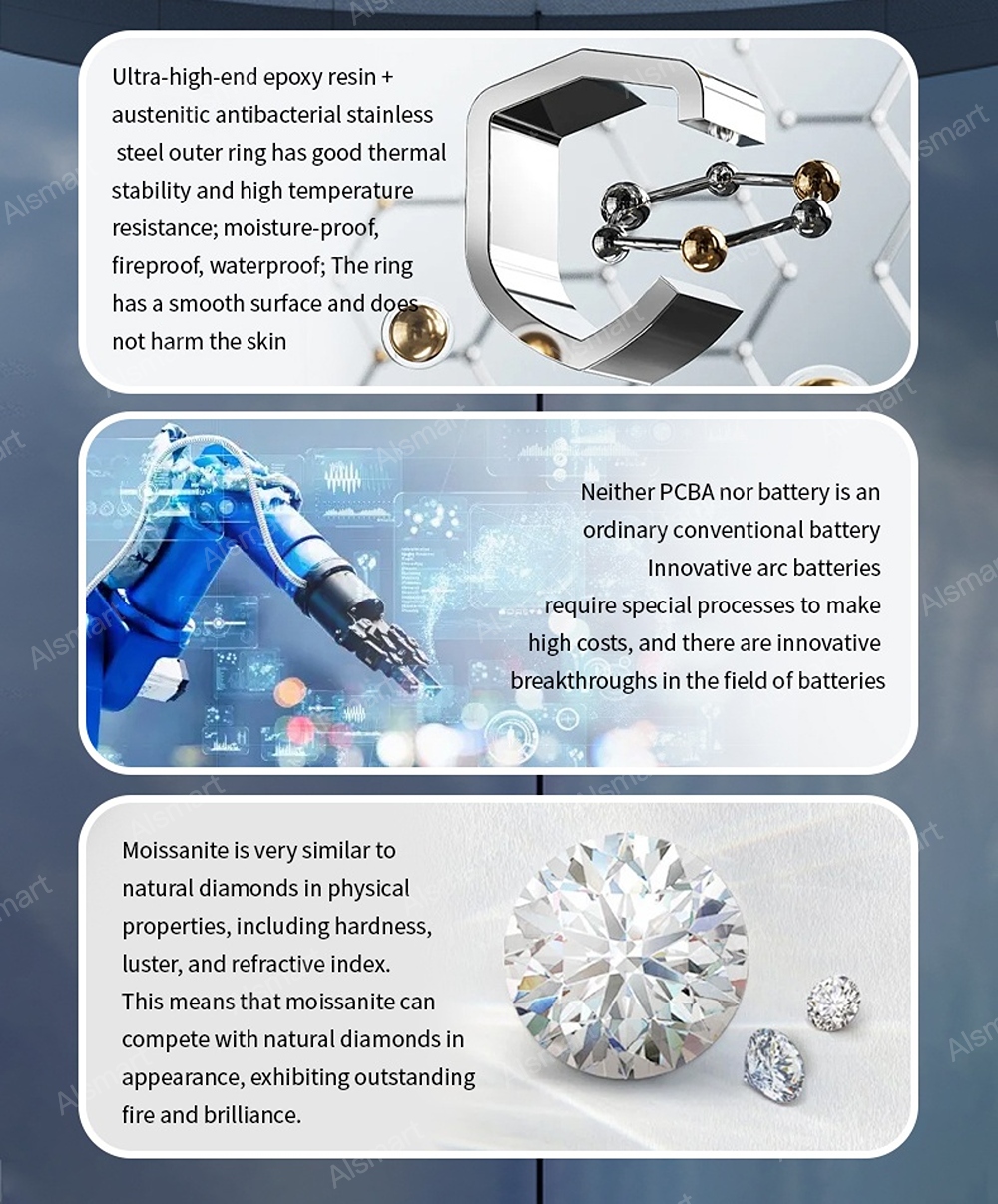 Ultra-high-end epoxy resin + austenitic antibacterial stainless steel outer ring has good thermal stability and high temperature resistance; moisture-proof, fireproof, waterproof; The ring has a smooth surface and does not harm the skin

Neither PCBA nor battery is an ordinary conventional battery Innovative arc batteries require special processes to make high costs, and there are innovative breakthroughs in the field of batteries

Moissanite is very similar to natural diamonds in physical properties, including hardness, luster, and refractive index.
This means that moissanite can compete with natural diamonds in appearance, exhibiting outstanding fire and brilliance.

Alsmart